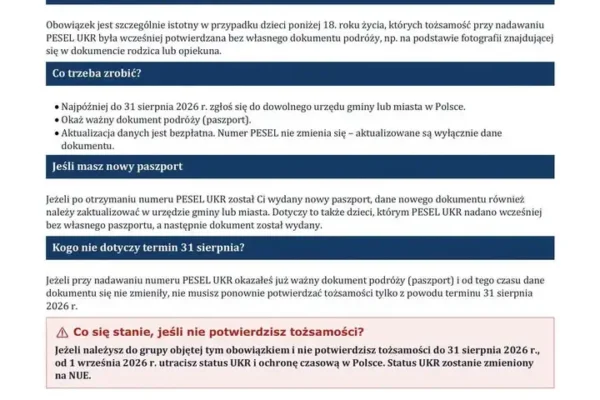 Obowiązek jest szczególnie istotny w przypadku dzieci poniżej 18. roku życia, których tożsamość przy nadawaniu PESEL UKR była wcześniej potwierdzana bez własnego dokumentu podróży, np. na podstawie fotografii znajdującej się w dokumencie rodzica lub opiekuna.

Co trzeba zrobić?

• Najpóźniej do 31 sierpnia 2026 r. zgłoś się do dowolnego urzędu gminy lub miasta w Polsce.
• Okaż ważny dokument podróży (paszport).
• Aktualizacja danych jest bezpłatna. Numer PESEL nie zmienia się – aktualizowane są wyłącznie dane dokumentu.

Jeśli masz nowy paszport

Jeżeli po otrzymaniu numeru PESEL UKR został Ci wydany nowy paszport, dane nowego dokumentu również należy zaktualizować w urzędzie gminy lub miasta. Dotyczy to także dzieci, którym PESEL UKR nadano wcześniej bez własnego paszportu, a następnie dokument został wydany.

Kogo nie dotyczy termin 31 sierpnia?

Jeżeli przy nadawaniu numeru PESEL UKR okazałeś już ważny dokument podróży (paszport) i od tego czasu dane dokumentu się nie zmieniły, nie musisz ponownie potwierdzać tożsamości tylko z powodu terminu 31 sierpnia 2026 r.

⚠ Co się stanie, jeśli nie potwierdzisz tożsamości?

Jeżeli należysz do grupy objętej tym obowiązkiem i nie potwierdzisz tożsamości do 31 sierpnia 2026 r., od 1 września 2026 r. utracisz status UKR i ochronę czasową w Polsce. Status UKR zostanie zmieniony na NUE.